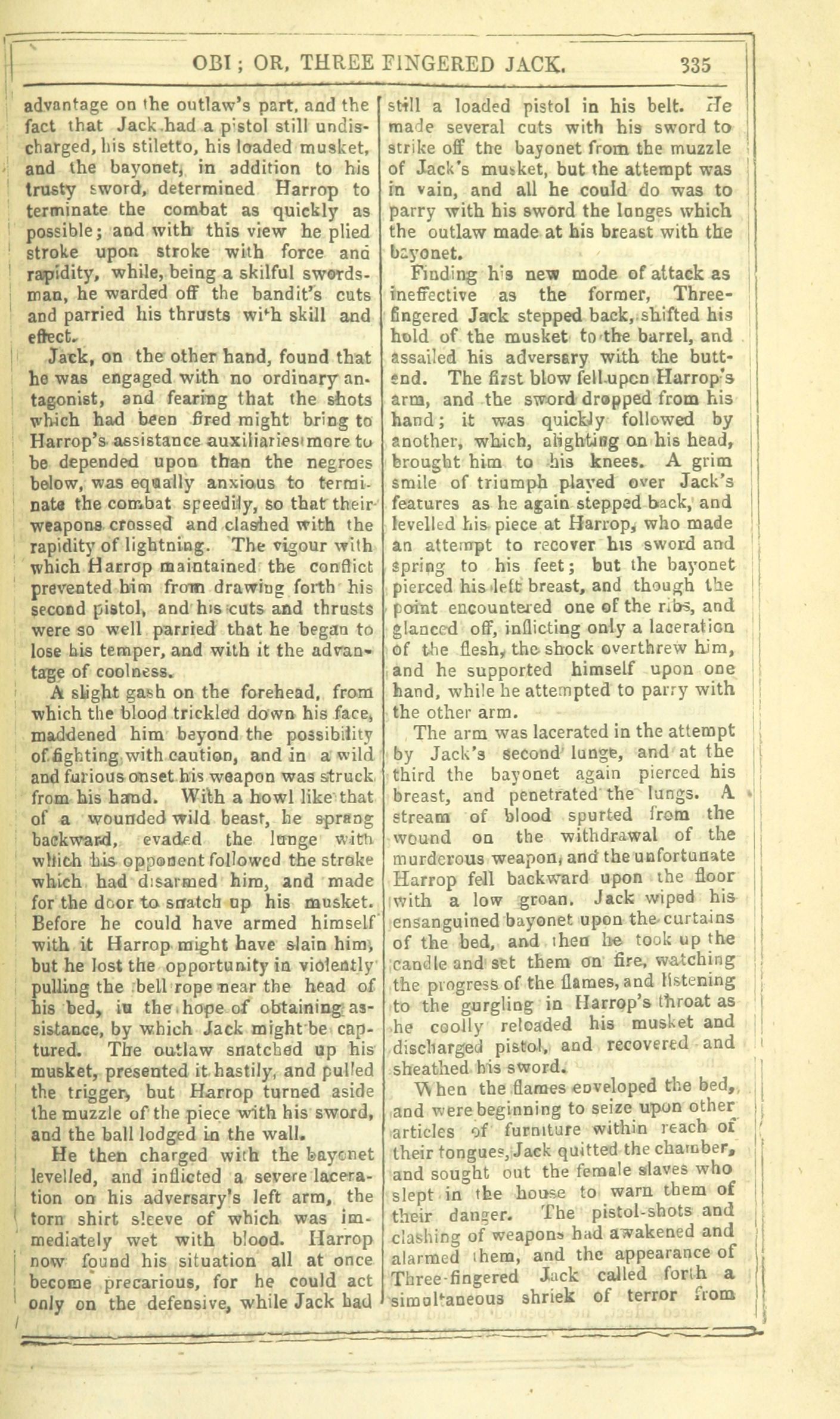 OBI; OR, THREE FINGERED JACK. 335

advantage on the outlaw's part, and the fact that Jack had a pistol still undischarged, his stiletto, his loaded musket, and the bayonet, in addition to his trusty sword, determined Harrop to terminate the combat as quickly as possible; and with this view he plied stroke upon stroke with force and rapidity, while, being a skilful swordsman, he warded off the bandit's cuts and parried his thrusts with skill and effect.

Jack, on the other hand, found that he was engaged with no ordinary antagonist, and fearing that the shots which had been fired might bring to Harrop's assistance auxiliaries more to be depended upon than the negroes below, was equally anxious to terminate the combat speedily, so that their weapons crossed and clashed with the rapidity of lightning. The vigour with which Harrop maintained the conflict prevented him from drawing forth his second pistol, and his cuts and thrusts were so well parried that he began to lose his temper, and with it the advantage of coolness.

A slight gash on the forehead, from which the blood trickled down his face, maddened him beyond the possibility of fighting with caution, and in a wild and furious onset his weapon was struck from his hand. With a howl like that of a wounded wild beast, he sprang backward, evaded the lunge with which his opponent followed the stroke which had disarmed him, and made for the door to snatch up his musket. Before he could have armed himself with it Harrop might have slain him, but he lost the opportunity in violently pulling the bell rope near the head of his bed, in the hope of obtaining assistance, by which Jack might be captured. The outlaw snatched up his musket, presented it hastily, and pulled the trigger, but Harrop turned aside the muzzle of the piece with his sword, and the ball lodged in the wall.

He then charged with the bayonet levelled, and inflicted a severe laceration on his adversary's left arm, the torn shirt sleeve of which was immediately wet with blood. Harrop now found his situation all at once become precarious, for he could act only on the defensive, while Jack had still a loaded pistol in his belt. He made several cuts with his sword to strike off the bayonet from the muzzle of Jack's musket, but the attempt was in vain, and all he could do was to parry with his sword the lunges which the outlaw made at his breast with the bayonet.

Finding his new mode of attack as ineffective as the former, Three-fingered Jack stepped back, shifted his hold of the musket to the barrel, and assailed his adversary with the butt-end. The first blow fell upon Harrop's arm, and the sword dropped from his hand; it was quickly followed by another, which, alighting on his head, brought him to his knees. A grim smile of triumph played over Jack's features as he again stepped back, and levelled his piece at Harrop, who made an attempt to recover his sword and spring to his feet; but the bayonet pierced his left breast, and though the point encountered one of the ribs, and glanced off, inflicting only a laceration of the flesh, the shock overthrew him, and he supported himself upon one hand, while he attempted to parry with the other arm.

The arm was lacerated in the attempt by Jack's second lunge, and at the third the bayonet again pierced his breast, and penetrated the lungs. A stream of blood spurted from the wound on the withdrawal of the murderous weapon, and the unfortunate Harrop fell backward upon the floor with a low groan. Jack wiped his ensanguined bayonet upon the curtains of the bed, and then he took up the candle and set them on fire, watching the progress of the flames, and listening to the gurgling in Harrop's throat as he coolly reloaded his musket and discharged pistol, and recovered and sheathed his sword.

When the flames enveloped the bed, and were beginning to seize upon other articles of furniture within reach of their tongues, Jack quitted the chamber, and sought out the female slaves who slept in the house to warn them of their danger. The pistol-shots and clashing of weapons had awakened and alarmed them, and the appearance of Three-fingered Jack called forth a simultaneous shriek of terror from